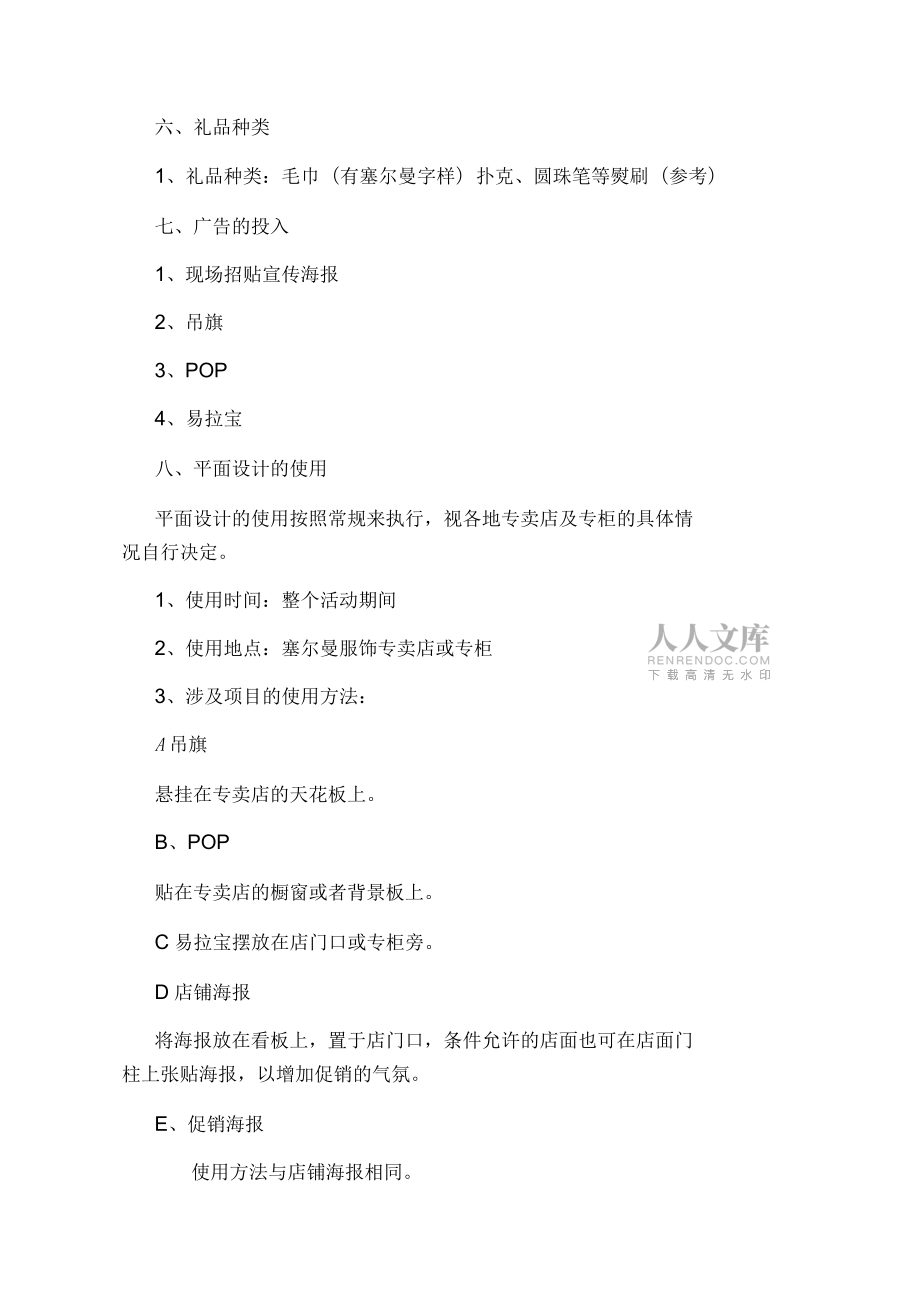 六、礼品种类

1、礼品种类：毛巾（有塞尔曼字样）扑克、圆珠笔等熨刷（参考）

七、广告的投入

1、现场招贴宣传海报

2、吊旗

3、POP

4、易拉宝

八、平面设计的使用

平面设计的使用按照常规来执行，视各地专卖店及专柜的具体情况自行决定。

1、使用时间：整个活动期间

2、使用地点：塞尔曼服饰专卖店或专柜

人人文库
RENRENDOC.COM
下载高清无水印

3、涉及项目的使用方法：

A 吊旗

悬挂在专卖店的天花板上。

B、POP

贴在专卖店的橱窗或者背景板上。

C 易拉宝摆放在店门口或专柜旁。

D 店铺海报

将海报放在看板上，置于店门口，条件允许的店面也可在店面门柱上张贴海报，以增加促销的气氛。

E、促销海报

使用方法与店铺海报相同。